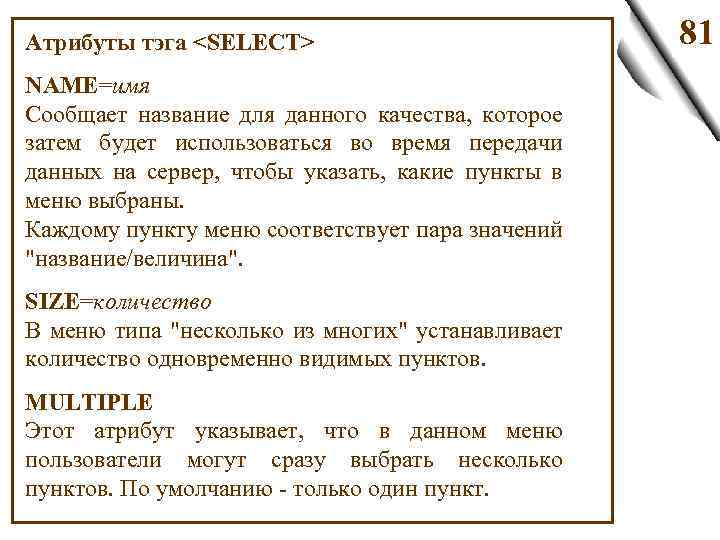 81

Атрибуты тэга <SELECT>

NAME=имя
Сообщает название для данного качества, которое затем будет использоваться во время передачи данных на сервер, чтобы указать, какие пункты в меню выбраны.
Каждому пункту меню соответствует пара значений "название/величина".

SIZE=количество
В меню типа "несколько из многих" устанавливает количество одновременно видимых пунктов.

MULTIPLE
Этот атрибут указывает, что в данном меню пользователи могут сразу выбрать несколько пунктов. По умолчанию - только один пункт.